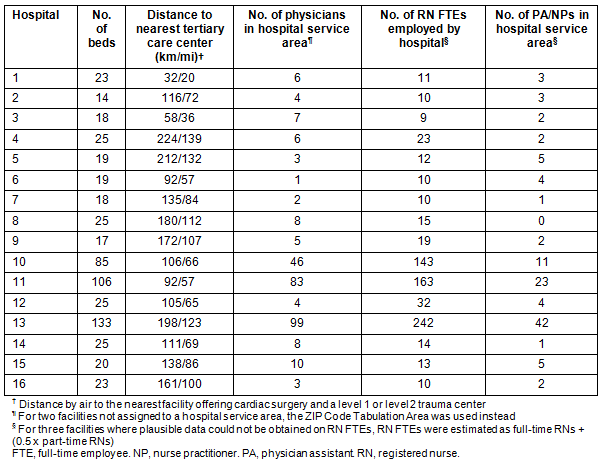 | Hospital | No. of beds | Distance to nearest tertiary care center (km/mi)† | No. of physicians in hospital service area¶ | No. of RN FTEs employed by hospital§ | No. of PA/NPs in hospital service area§ |
|---|---|---|---|---|---|
| 1 | 23 | 32/20 | 6 | 11 | 3 |
| 2 | 14 | 116/72 | 4 | 10 | 3 |
| 3 | 18 | 58/36 | 7 | 9 | 2 |
| 4 | 25 | 224/139 | 6 | 23 | 2 |
| 5 | 19 | 212/132 | 3 | 12 | 5 |
| 6 | 19 | 92/57 | 1 | 10 | 4 |
| 7 | 18 | 135/84 | 2 | 10 | 1 |
| 8 | 25 | 180/112 | 8 | 15 | 0 |
| 9 | 17 | 172/107 | 5 | 19 | 2 |
| 10 | 85 | 106/66 | 46 | 143 | 11 |
| 11 | 106 | 92/57 | 83 | 163 | 23 |
| 12 | 25 | 105/65 | 4 | 32 | 4 |
| 13 | 133 | 198/123 | 99 | 242 | 42 |
| 14 | 25 | 111/69 | 8 | 14 | 1 |
| 15 | 20 | 138/86 | 10 | 13 | 5 |
| 16 | 23 | 161/100 | 3 | 10 | 2 |

† Distance by air to the nearest facility offering cardiac surgery and a level 1 or level 2 trauma center
¶ For two facilities not assigned to a hospital service area, the ZIP Code Tabulation Area was used instead
§ For three facilities where plausible data could not be obtained on RN FTEs, RN FTEs were estimated as full-time RNs + (0.5 x part-time RNs)
FTE, full-time employee. NP, nurse practitioner. PA, physician assistant. RN, registered nurse.